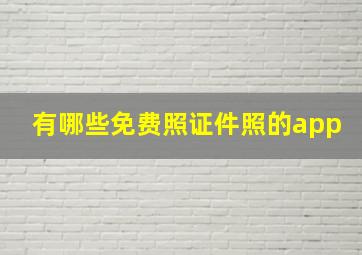 有哪些免费照证件照的app